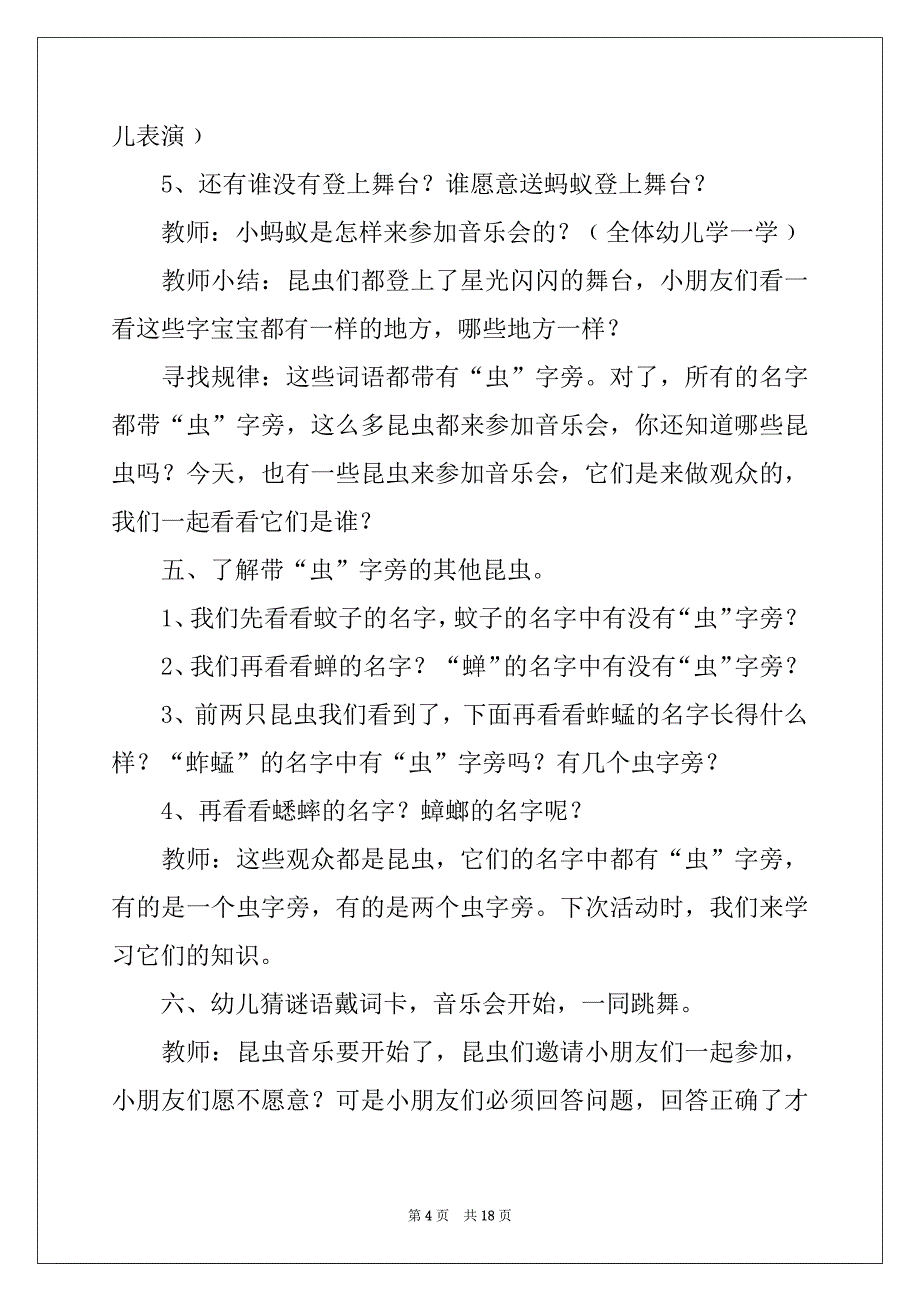 儿表演）

5、还有谁没有登上舞台？谁愿意送蚂蚁登上舞台？

教师：小蚂蚁是怎样来参加音乐会的？（全体幼儿学一学）

教师小结：昆虫们都登上了星光闪闪的舞台，小朋友们看一看这些字宝宝都有一样的地方，哪些地方一样？

寻找规律：这些词语都带有“虫”字旁。对了，所有的名字都带“虫”字旁，这么多昆虫都来参加音乐会，你还知道哪些昆虫吗？今天，也有一些昆虫来参加音乐会，它们是来做观众的，我们一起看看它们是谁？

五、了解带“虫”字旁的其他昆虫。

1、我们先看看蚊子的名字，蚊子的名字中有没有“虫”字旁？

2、我们再看看蝉的名字？“蝉”的名字中有没有“虫”字旁？

3、前两只昆虫我们看到了，下面再看看蚱蜢的名字长得什么样？“蚱蜢”的名字中有“虫”字旁吗？有几个虫字旁？

4、再看看蟋蟀的名字？蟑螂的名字呢？

教师：这些观众都是昆虫，它们的名字中都有“虫”字旁，有的是一个虫字旁，有的是两个虫字旁。下次活动时，我们来学习它们的知识。

六、幼儿猜谜语戴词卡，音乐会开始，一同跳舞。

教师：昆虫音乐要开始了，昆虫们邀请小朋友们一起参加，小朋友们愿不愿意？可是小朋友们必须回答问题，回答正确了才

第 4 页　共 18 页